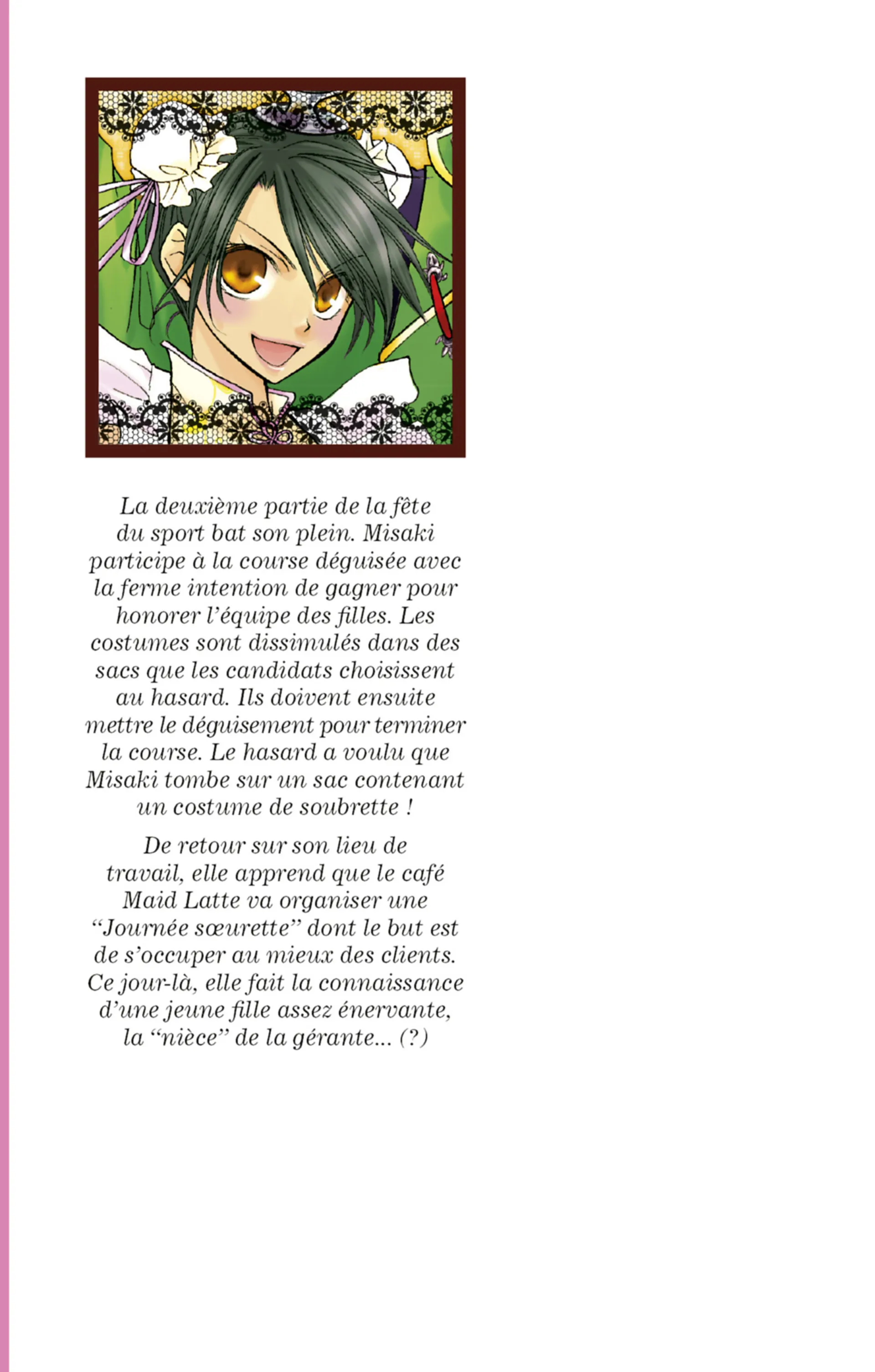 La deuxième partie de la fête du sport bat son plein. Misaki participe à la course déguisée avec la ferme intention de gagner pour honorer l'équipe des filles. Les costumes sont dissimulés dans des sacs que les candidats choisissent au hasard. Ils doivent ensuite mettre le déguisement pour terminer la course. Le hasard a voulu que Misaki tombe sur un sac contenant un costume de soubrette !

De retour sur son lieu de travail, elle apprend que le café Maid Latte va organiser une "Journée sœurette" dont le but est de s'occuper au mieux des clients. Ce jour-là, elle fait la connaissance d'une jeune fille assez énervante, la "nièce" de la gérante... (?)